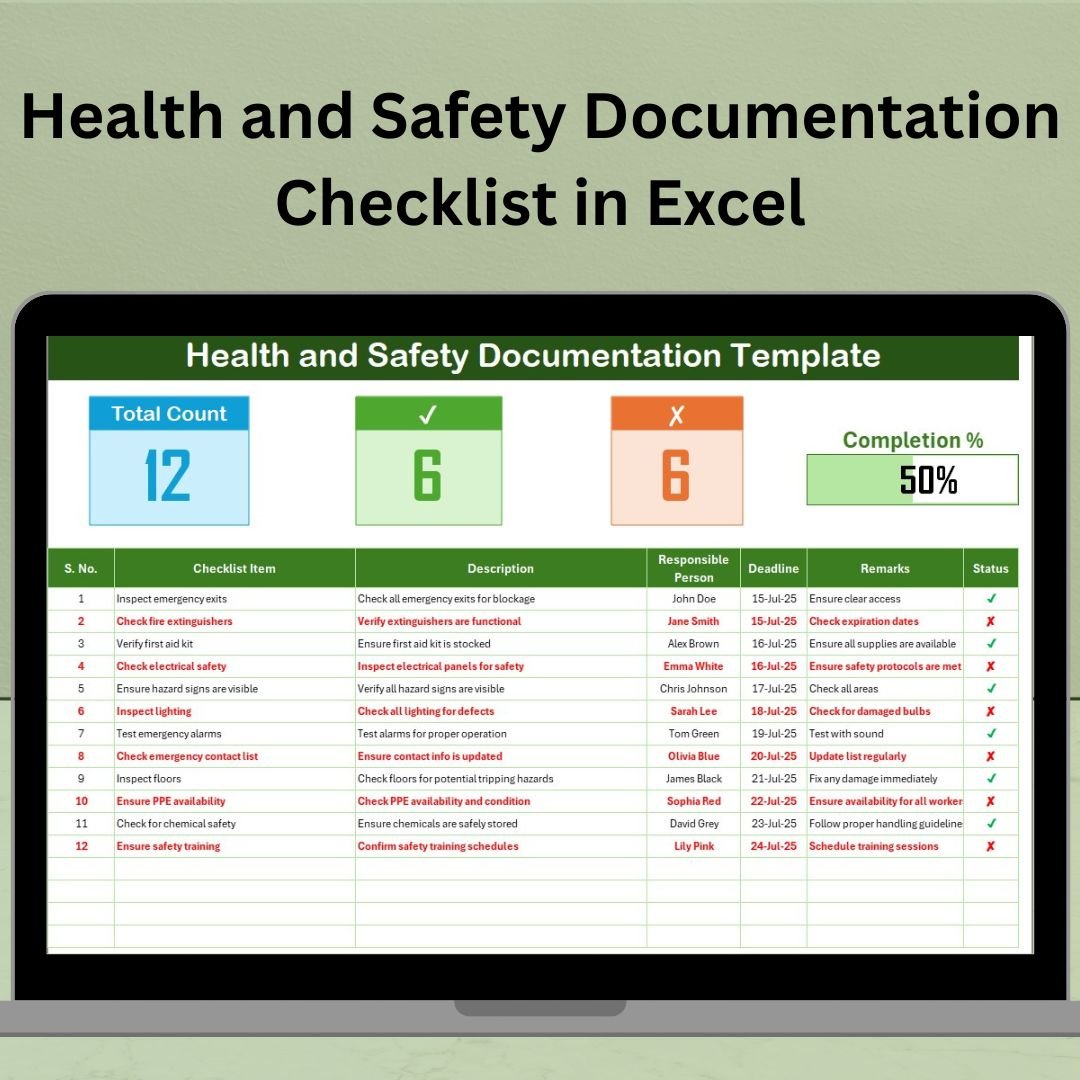 Health and Safety Documentation Checklist in Excel

Health and Safety Documentation Template

Total Count
12

✓
6

✗
6

Completion %
50%

| S. No. | Checklist Item | Description | Responsible Person | Deadline | Remarks | Status |
|---|---|---|---|---|---|---|
| 1 | Inspect emergency exits | Check all emergency exits for blockage | John Doe | 15-Jul-25 | Ensure clear access | ✓ |
| 2 | Check fire extinguishers | Verify extinguishers are functional | Jane Smith | 15-Jul-25 | Check expiration dates | ✗ |
| 3 | Verify first aid kit | Ensure first aid kit is stocked | Alex Brown | 16-Jul-25 | Ensure all supplies are available | ✓ |
| 4 | Check electrical safety | Inspect electrical panels for safety | Emma White | 16-Jul-25 | Ensure safety protocols are met | ✗ |
| 5 | Ensure hazard signs are visible | Verify all hazard signs are visible | Chris Johnson | 17-Jul-25 | Check all areas | ✓ |
| 6 | Inspect lighting | Check all lighting for defects | Sarah Lee | 18-Jul-25 | Check for damaged bulbs | ✗ |
| 7 | Test emergency alarms | Test alarms for proper operation | Tom Green | 19-Jul-25 | Test with sound | ✓ |
| 8 | Check emergency contact list | Ensure contact info is updated | Olivia Blue | 20-Jul-25 | Update list regularly | ✗ |
| 9 | Inspect floors | Check floors for potential tripping hazards | James Black | 21-Jul-25 | Fix any damage immediately | ✓ |
| 10 | Ensure PPE availability | Check PPE availability and condition | Sophia Red | 22-Jul-25 | Ensure availability for all worker | ✗ |
| 11 | Check for chemical safety | Ensure chemicals are safely stored | David Grey | 23-Jul-25 | Follow proper handling guideline | ✓ |
| 12 | Ensure safety training | Confirm safety training schedules | Lily Pink | 24-Jul-25 | Schedule training sessions | ✗ |